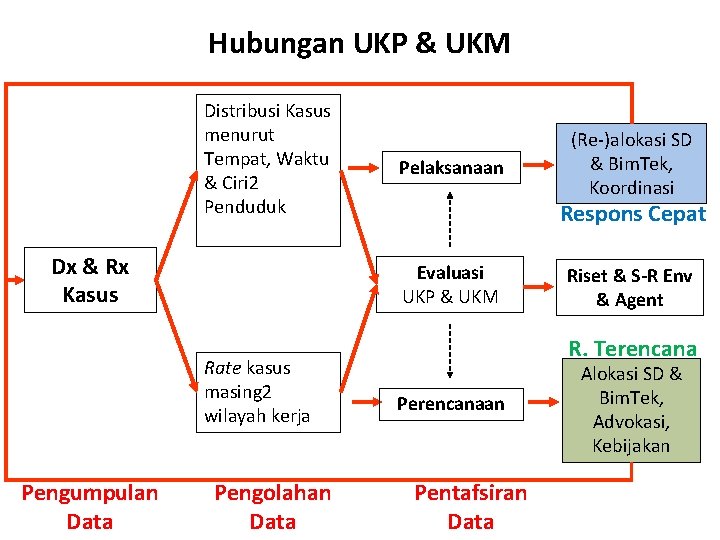 Hubungan UKP & UKM

Dx & Rx Kasus

Distribusi Kasus menurut Tempat, Waktu & Ciri2 Penduduk

Rate kasus masing2 wilayah kerja

Pelaksanaan

Evaluasi UKP & UKM

Perencanaan

(Re-)alokasi SD & BimTek, Koordinasi

Respons Cepat

Riset & S-R Env & Agent

R. Terencana

Alokasi SD & BimTek, Advokasi, Kebijakan

Pengumpulan Data

Pengolahan Data

Pentafsiran Data